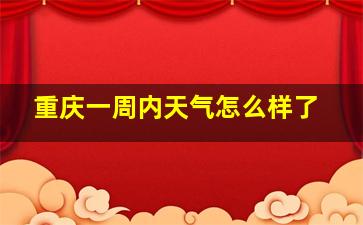 重庆一周内天气怎么样了